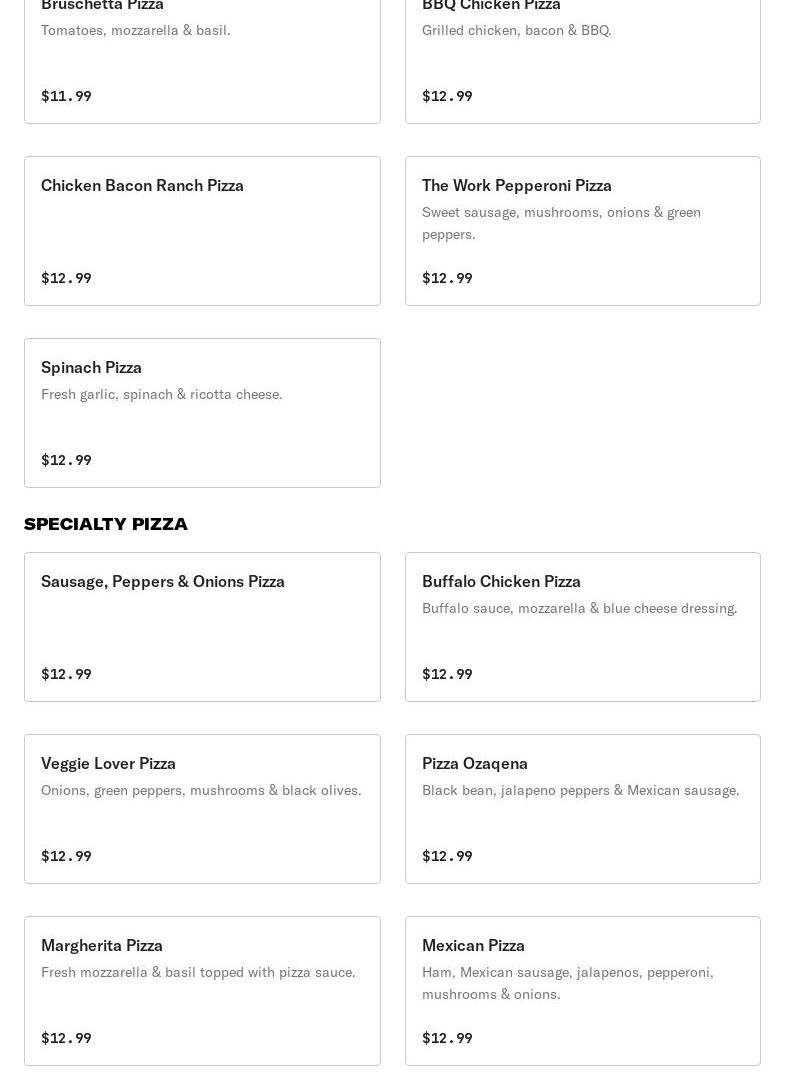 Bruschetta Pizza
Tomatoes, mozzarella & basil.

$11.99

BBQ Chicken Pizza
Grilled chicken, bacon & BBQ.

$12.99

Chicken Bacon Ranch Pizza

$12.99

The Work Pepperoni Pizza
Sweet sausage, mushrooms, onions & green peppers.

$12.99

Spinach Pizza
Fresh garlic, spinach & ricotta cheese.

$12.99

SPECIALTY PIZZA

Sausage, Peppers & Onions Pizza

$12.99

Buffalo Chicken Pizza
Buffalo sauce, mozzarella & blue cheese dressing.

$12.99

Veggie Lover Pizza
Onions, green peppers, mushrooms & black olives.

$12.99

Pizza Ozaqena
Black bean, jalapeno peppers & Mexican sausage.

$12.99

Margherita Pizza
Fresh mozzarella & basil topped with pizza sauce.

$12.99

Mexican Pizza
Ham, Mexican sausage, jalapenos, pepperoni, mushrooms & onions.

$12.99